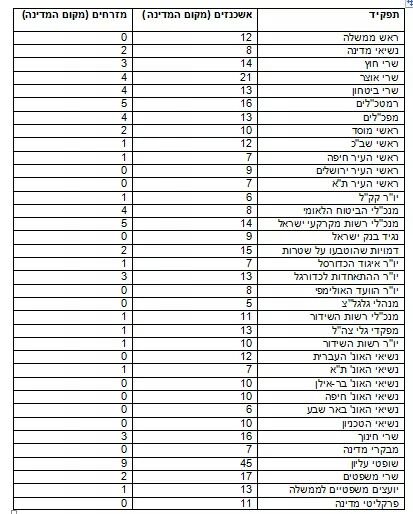 | תפקיד | אשכנזים (מקום המדינה) | מזרחים (מקום המדינה) |
|---|---|---|
| ראש ממשלה | 12 | 0 |
| נשיאי מדינה | 8 | 2 |
| שרי חוץ | 14 | 3 |
| שרי אוצר | 21 | 4 |
| שרי ביטחון | 13 | 4 |
| רמטכ"לים | 16 | 5 |
| מפכ"לים | 13 | 4 |
| ראשי מוסד | 10 | 2 |
| ראשי שב"כ | 12 | 1 |
| ראשי העיר חיפה | 7 | 1 |
| ראשי העיר ירושלים | 9 | 0 |
| ראשי העיר ת"א | 7 | 0 |
| יו"ר קק"ל | 6 | 1 |
| מנכ"לי הביטוח הלאומי | 8 | 4 |
| מנכ"לי רשות מקרקעי ישראל | 14 | 5 |
| נגיד בנק ישראל | 9 | 0 |
| דמויות שהוטבעו על שטרות | 15 | 2 |
| יו"ר איגוד הכדורסל | 7 | 1 |
| יו"ר ההתאחדות לכדורגל | 13 | 3 |
| יו"ר הוועד האולימפי | 8 | 0 |
| מנהלי גלגל"צ | 5 | 0 |
| מנכ"לי רשות השידור | 11 | 1 |
| מפקדי גלי צה"ל | 13 | 1 |
| יו"ר רשות השידור | 10 | 1 |
| נשיאי האונ' העברית | 12 | 0 |
| נשיאי האונ' ת"א | 7 | 1 |
| נשיאי האונ' בר-אילן | 10 | 0 |
| נשיאי האונ' חיפה | 10 | 0 |
| נשיאי האונ' באר שבע | 6 | 0 |
| נשיאי הטכניון | 10 | 0 |
| שרי חינוך | 16 | 3 |
| מבקרי מדינה | 7 | 0 |
| שופטי עליון | 45 | 9 |
| שרי משפטים | 17 | 2 |
| יועצים משפטיים לממשלה | 13 | 1 |
| פרקליטי מדינה | 11 | 0 |